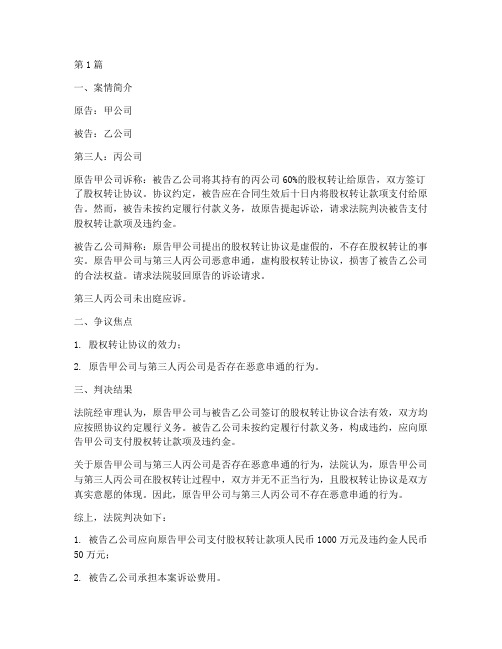 第1篇

一、案情简介

原告：甲公司

被告：乙公司

第三人：丙公司

原告甲公司诉称：被告乙公司将其持有的丙公司60%的股权转让给原告，双方签订了股权转让协议。协议约定，被告应在合同生效后十日内将股权转让款项支付给原告。然而，被告未按约定履行付款义务，故原告提起诉讼，请求法院判决被告支付股权转让款项及违约金。

被告乙公司辩称：原告甲公司提出的股权转让协议是虚假的，不存在股权转让的事实。原告甲公司与第三人丙公司恶意串通，虚构股权转让协议，损害了被告乙公司的合法权益。请求法院驳回原告的诉讼请求。

第三人丙公司未出庭应诉。

二、争议焦点

1. 股权转让协议的效力；

2. 原告甲公司与第三人丙公司是否存在恶意串通的行为。

三、判决结果

法院经审理认为，原告甲公司与被告乙公司签订的股权转让协议合法有效，双方均应按照协议约定履行义务。被告乙公司未按约定履行付款义务，构成违约，应向原告甲公司支付股权转让款项及违约金。

关于原告甲公司与第三人丙公司是否存在恶意串通的行为，法院认为，原告甲公司与第三人丙公司在股权转让过程中，双方并无不正当行为，且股权转让协议是双方真实意愿的体现。因此，原告甲公司与第三人丙公司不存在恶意串通的行为。

综上，法院判决如下：

1. 被告乙公司应向原告甲公司支付股权转让款项人民币1000万元及违约金人民币50万元；

2. 被告乙公司承担本案诉讼费用。